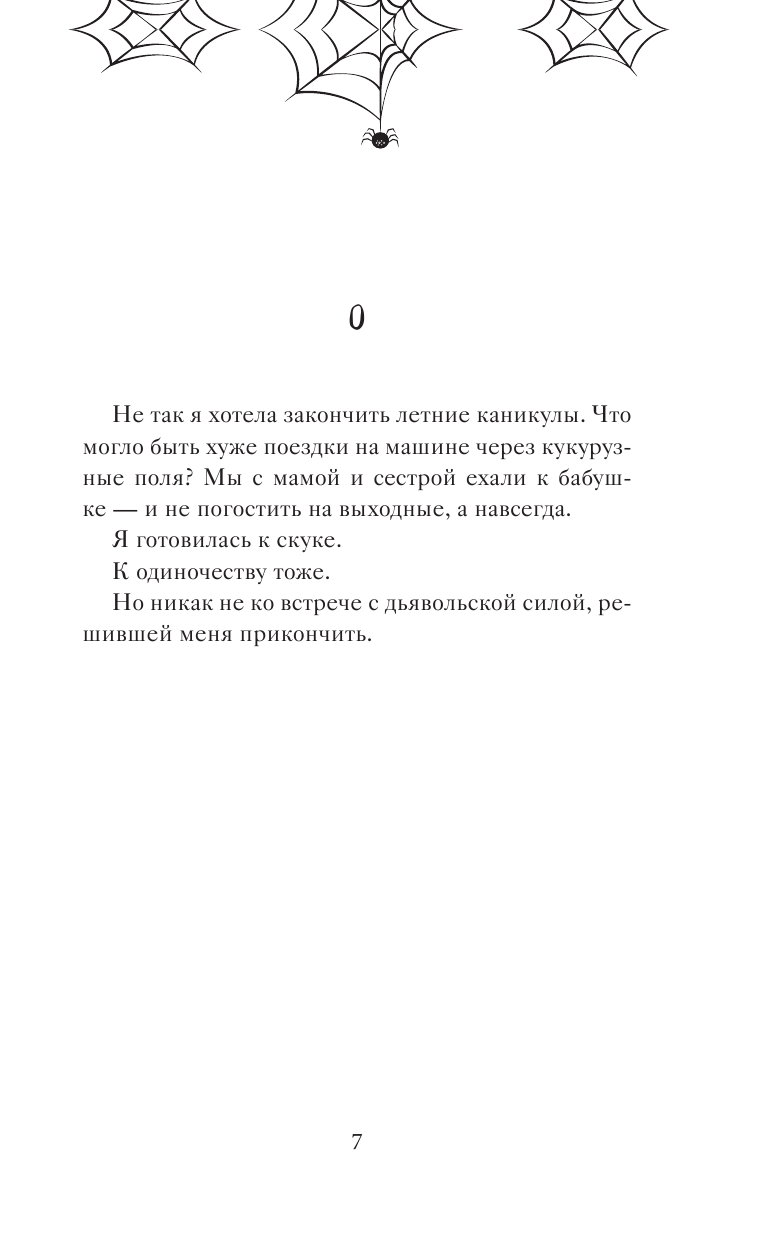 0

Не так я хотела закончить летние каникулы. Что могло быть хуже поездки на машине через кукурузные поля? Мы с мамой и сестрой ехали к бабушке — и не погостить на выходные, а навсегда.

Я готовилась к скуке.

К одиночеству тоже.

Но никак не ко встрече с дьявольской силой, решившей меня прикончить.

7